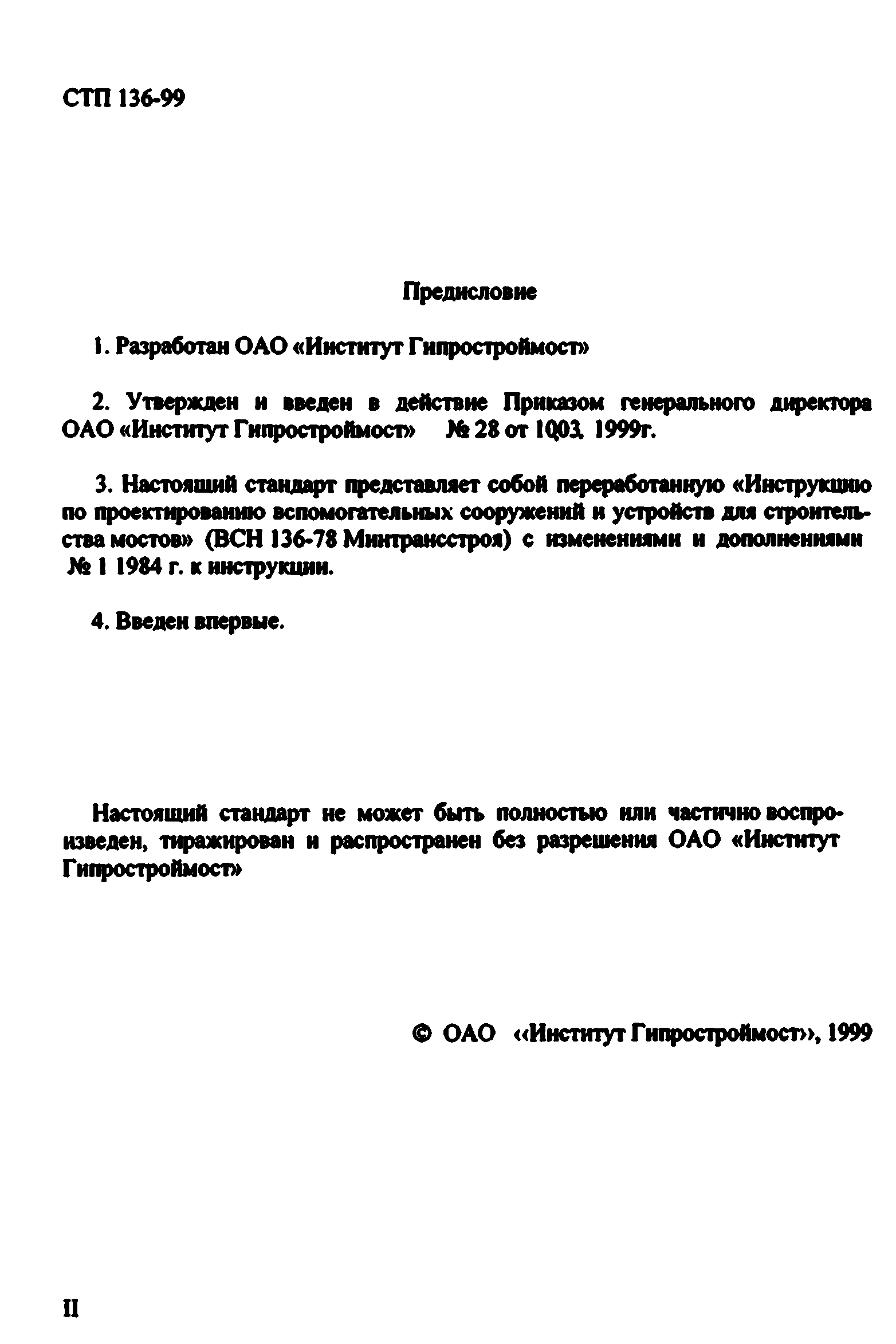 СТП 136-99

Предисловие

1. Разработан ОАО «Институт Гипростроймост»

2. Утвержден и введен в действие Приказом генерального директора ОАО «Институт Гипростроймост» № 28 от 10.03. 1999г.

3. Настоящий стандарт представляет собой переработанную «Инструкцию по проектированию вспомогательных сооружений и устройств для строительства мостов» (ВСН 136-78 Минтрансстроя) с изменениями и дополнениями № 1 1984 г. к инструкции.

4. Введен впервые.

Настоящий стандарт не может быть полностью или частично воспроизведен, тиражирован и распространен без разрешения ОАО «Институт Гипростроймост»

© ОАО «Институт Гипростроймост», 1999

II